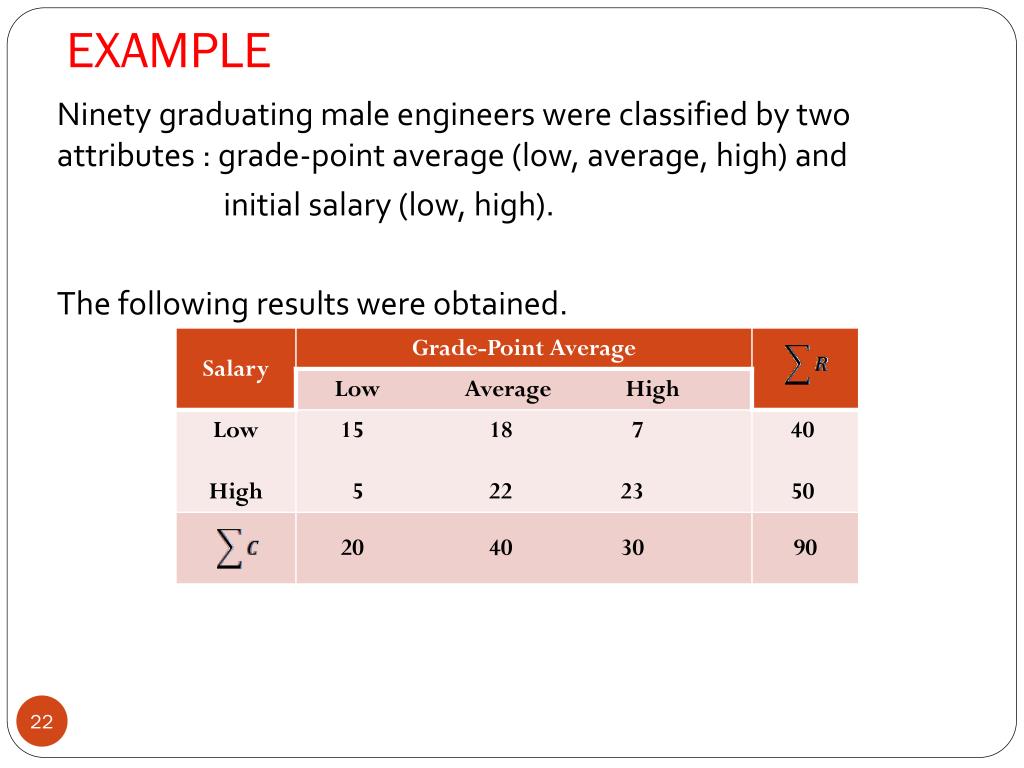 EXAMPLE

Ninety graduating male engineers were classified by two attributes : grade-point average (low, average, high) and initial salary (low, high).

The following results were obtained.

| Salary | Grade-Point Average | | | $\sum R$ |
|---|---|---|---|---|
| | Low | Average | High | |
| Low | 15 | 18 | 7 | 40 |
| High | 5 | 22 | 23 | 50 |
| $\sum C$ | 20 | 40 | 30 | 90 |

22